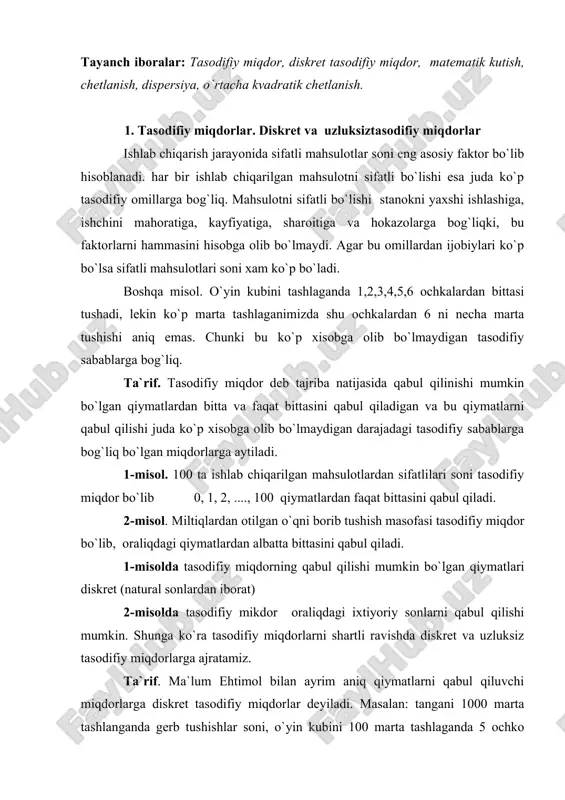 **Tayanch iboralar:** *Tasodifiy miqdor, diskret tasodifiy miqdor, matematik kutish, chetlanish, dispersiya, o`rtacha kvadratik chetlanish.*

**1. Tasodifiy miqdorlar. Diskret va uzluksiztasodifiy miqdorlar**

Ishlab chiqarish jarayonida sifatli mahsulotlar soni eng asosiy faktor bo`lib hisoblanadi. har bir ishlab chiqarilgan mahsulotni sifatli bo`lishi esa juda ko`p tasodifiy omillarga bog`liq. Mahsulotni sifatli bo`lishi stanokni yaxshi ishlashiga, ishchini mahoratiga, kayfiyatiga, sharoitiga va hokazolarga bog`liqki, bu faktorlarni hammasini hisobga olib bo`lmaydi. Agar bu omillardan ijobiylari ko`p bo`lsa sifatli mahsulotlari soni xam ko`p bo`ladi.

Boshqa misol. O`yin kubini tashlaganda 1,2,3,4,5,6 ochkalardan bittasi tushadi, lekin ko`p marta tashlaganimizda shu ochkalardan 6 ni necha marta tushishi aniq emas. Chunki bu ko`p xisobga olib bo`lmaydigan tasodifiy sabablarga bog`liq.

**Ta`rif.** Tasodifiy miqdor deb tajriba natijasida qabul qilinishi mumkin bo`lgan qiymatlardan bitta va faqat bittasini qabul qiladigan va bu qiymatlarni qabul qilishi juda ko`p xisobga olib bo`lmaydigan darajadagi tasodifiy sabablarga bog`liq bo`lgan miqdorlarga aytiladi.

**1-misol.** 100 ta ishlab chiqarilgan mahsulotlardan sifatlilari soni tasodifiy miqdor bo`lib 0, 1, 2, ...., 100 qiymatlardan faqat bittasini qabul qiladi.

**2-misol**. Miltiqlardan otilgan o`qni borib tushish masofasi tasodifiy miqdor bo`lib, oraliqdagi qiymatlardan albatta bittasini qabul qiladi.

**1-misolda** tasodifiy miqdorning qabul qilishi mumkin bo`lgan qiymatlari diskret (natural sonlardan iborat)

**2-misolda** tasodifiy mikdor oraliqdagi ixtiyoriy sonlarni qabul qilishi mumkin. Shunga ko`ra tasodifiy miqdorlarni shartli ravishda diskret va uzluksiz tasodifiy miqdorlarga ajratamiz.

**Ta`rif**. Ma`lum Ehtimol bilan ayrim aniq qiymatlarni qabul qiluvchi miqdorlarga diskret tasodifiy miqdorlar deyiladi. Masalan: tangani 1000 marta tashlanganda gerb tushishlar soni, o`yin kubini 100 marta tashlaganda 5 ochko

FaylHub.uz